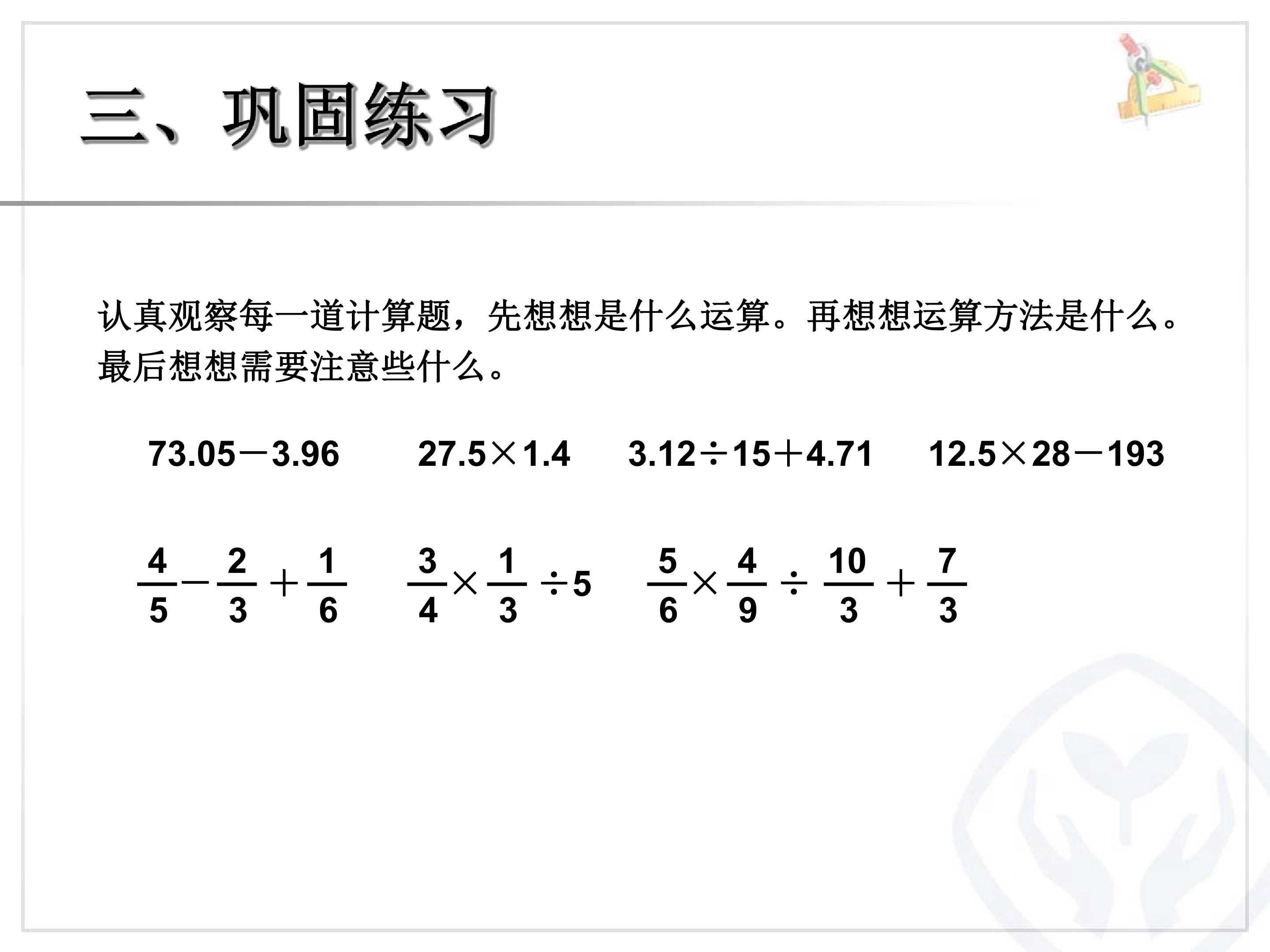 三、巩固练习

认真观察每一道计算题，先想想是什么运算。再想想运算方法是什么。最后想想需要注意些什么。

$73.05-3.96$ $27.5\times1.4$ $3.12\div15+4.71$ $12.5\times28-193$

$\frac{4}{5}-\frac{2}{3}+\frac{1}{6}$ $\frac{3}{4}\times\frac{1}{3}\div5$ $\frac{5}{6}\times\frac{4}{9}\div\frac{10}{3}+\frac{7}{3}$